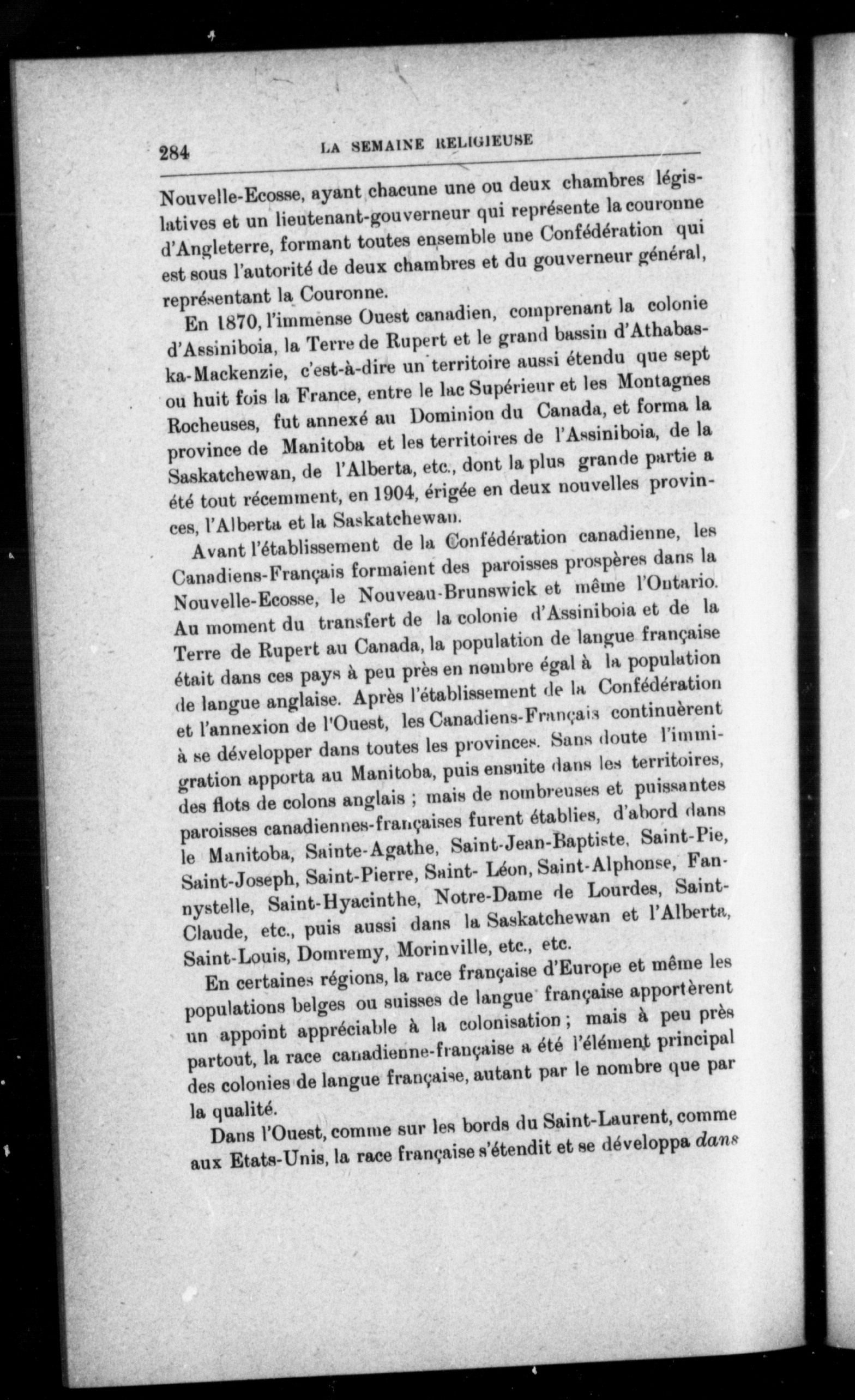 284 LA SEMAINE RELIGIEUSE

Nouvelle-Ecosse, ayant chacune une ou deux chambres législatives et un lieutenant-gouverneur qui représente la couronne d'Angleterre, formant toutes ensemble une Confédération qui est sous l'autorité de deux chambres et du gouverneur général, représentant la Couronne.

En 1870, l'immense Ouest canadien, comprenant la colonie d'Assiniboia, la Terre de Rupert et le grand bassin d'Athabaska-Mackenzie, c'est-à-dire un territoire aussi étendu que sept ou huit fois la France, entre le lac Supérieur et les Montagnes Rocheuses, fut annexé au Dominion du Canada, et forma la province de Manitoba et les territoires de l'Assiniboia, de la Saskatchewan, de l'Alberta, etc., dont la plus grande partie a été tout récemment, en 1904, érigée en deux nouvelles provinces, l'Alberta et la Saskatchewan.

Avant l'établissement de la Confédération canadienne, les Canadiens-Français formaient des paroisses prospères dans la Nouvelle-Ecosse, le Nouveau-Brunswick et même l'Ontario. Au moment du transfert de la colonie d'Assiniboia et de la Terre de Rupert au Canada, la population de langue française était dans ces pays à peu près en nombre égal à la population de langue anglaise. Après l'établissement de la Confédération et l'annexion de l'Ouest, les Canadiens-Français continuèrent à se développer dans toutes les provinces. Sans doute l'immigration apporta au Manitoba, puis ensuite dans les territoires, des flots de colons anglais ; mais de nombreuses et puissantes paroisses canadiennes-françaises furent établies, d'abord dans le Manitoba, Sainte-Agathe, Saint-Jean-Baptiste, Saint-Pie, Saint-Joseph, Saint-Pierre, Saint- Léon, Saint-Alphonse, Fannystelle, Saint-Hyacinthe, Notre-Dame de Lourdes, Saint-Claude, etc., puis aussi dans la Saskatchewan et l'Alberta, Saint-Louis, Domremy, Morinville, etc., etc.

En certaines régions, la race française d'Europe et même les populations belges ou suisses de langue française apportèrent un appoint appréciable à la colonisation ; mais à peu près partout, la race canadienne-française a été l'élément principal des colonies de langue française, autant par le nombre que par la qualité.

Dans l'Ouest, comme sur les bords du Saint-Laurent, comme aux Etats-Unis, la race française s'étendit et se développa dans